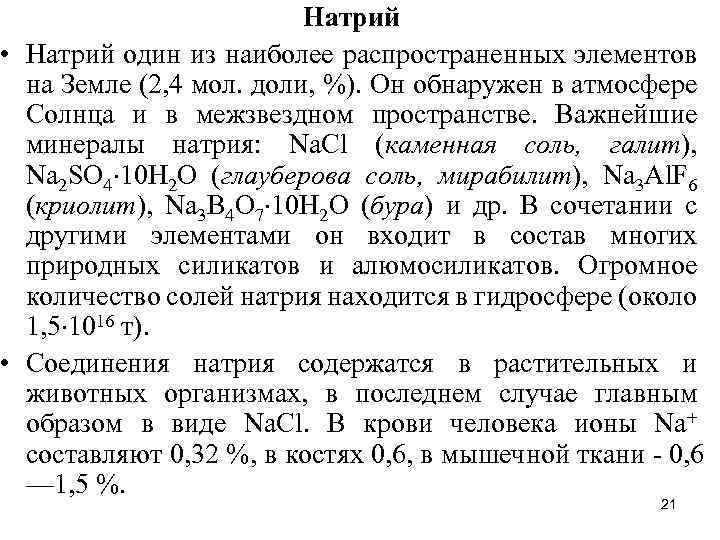 Натрий

• Натрий один из наиболее распространенных элементов на Земле (2,4 мол. доли, %). Он обнаружен в атмосфере Солнца и в межзвездном пространстве. Важнейшие минералы натрия: $NaCl$ (каменная соль, галит), $Na_2SO_4 \cdot 10H_2O$ (глауберова соль, мирабилит), $Na_3AlF_6$ (криолит), $Na_3B_4O_7 \cdot 10H_2O$ (бура) и др. В сочетании с другими элементами он входит в состав многих природных силикатов и алюмосиликатов. Огромное количество солей натрия находится в гидросфере (около $1,5 \cdot 10^{16}$ т).

• Соединения натрия содержатся в растительных и животных организмах, в последнем случае главным образом в виде $NaCl$. В крови человека ионы $Na^+$ составляют 0,32 %, в костях 0,6, в мышечной ткани - 0,6 —1,5 %.

21